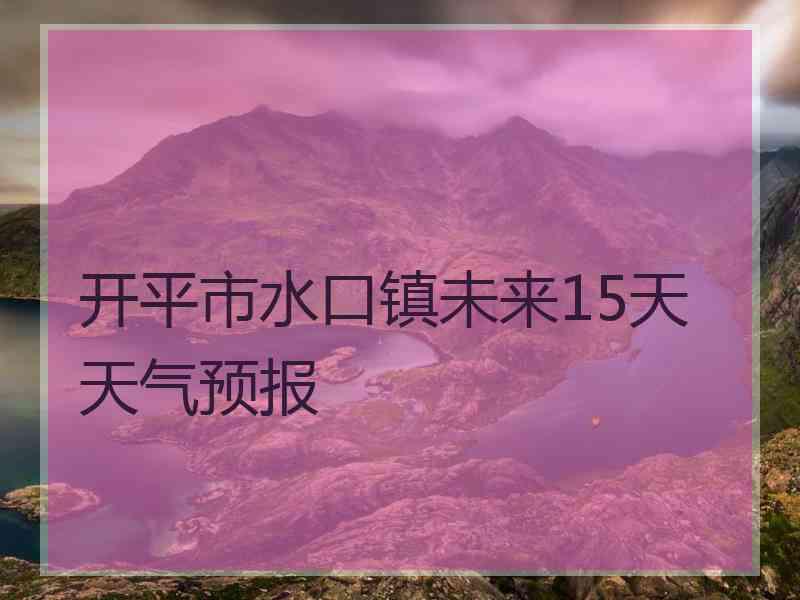 开平市水口镇未来15天天气预报